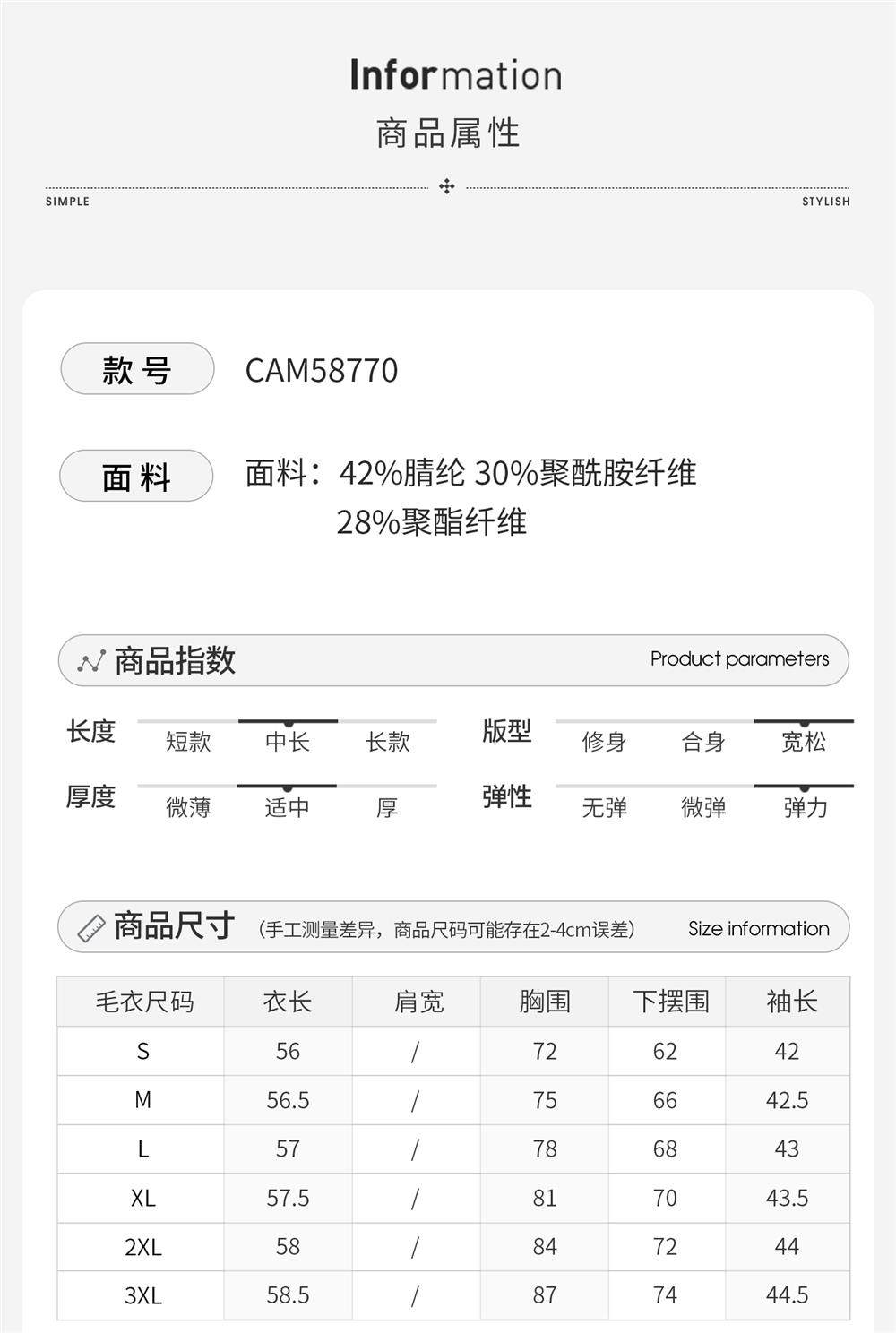 Information
商品属性

SIMPLE

STYLISH

款号 CAM58770

面料 面料：42%腈纶 30%聚酰胺纤维 28%聚酯纤维

商品指数 Product parameters

长度 短款 中长 长款

版型 修身 合身 宽松

厚度 微薄 适中 厚

弹性 无弹 微弹 弹力

商品尺寸 (手工测量差异，商品尺码可能存在2-4cm误差) Size information

| 毛衣尺码 | 衣长 | 肩宽 | 胸围 | 下摆围 | 袖长 |
|---|---|---|---|---|---|
| S | 56 | / | 72 | 62 | 42 |
| M | 56.5 | / | 75 | 66 | 42.5 |
| L | 57 | / | 78 | 68 | 43 |
| XL | 57.5 | / | 81 | 70 | 43.5 |
| 2XL | 58 | / | 84 | 72 | 44 |
| 3XL | 58.5 | / | 87 | 74 | 44.5 |